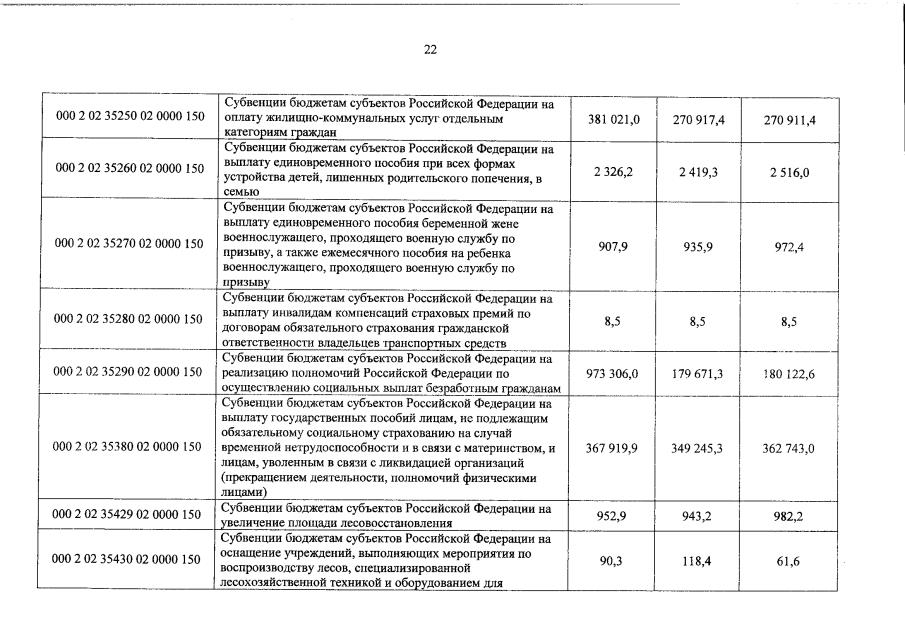 22

| | | | | |
|---|---|---|---|---|
| 000 2 02 35250 02 0000 150 | Субвенции бюджетам субъектов Российской Федерации на оплату жилищно-коммунальных услуг отдельным категориям граждан | 381 021,0 | 270 917,4 | 270 911,4 |
| 000 2 02 35260 02 0000 150 | Субвенции бюджетам субъектов Российской Федерации на выплату единовременного пособия при всех формах устройства детей, лишенных родительского попечения, в семью | 2 326,2 | 2 419,3 | 2 516,0 |
| 000 2 02 35270 02 0000 150 | Субвенции бюджетам субъектов Российской Федерации на выплату единовременного пособия беременной жене военнослужащего, проходящего военную службу по призыву, а также ежемесячного пособия на ребенка военнослужащего, проходящего военную службу по призыву | 907,9 | 935,9 | 972,4 |
| 000 2 02 35280 02 0000 150 | Субвенции бюджетам субъектов Российской Федерации на выплату инвалидам компенсаций страховых премий по договорам обязательного страхования гражданской ответственности владельцев транспортных средств | 8,5 | 8,5 | 8,5 |
| 000 2 02 35290 02 0000 150 | Субвенции бюджетам субъектов Российской Федерации на реализацию полномочий Российской Федерации по осуществлению социальных выплат безработным гражданам | 973 306,0 | 179 671,3 | 180 122,6 |
| 000 2 02 35380 02 0000 150 | Субвенции бюджетам субъектов Российской Федерации на выплату государственных пособий лицам, не подлежащим обязательному социальному страхованию на случай временной нетрудоспособности и в связи с материнством, и лицам, уволенным в связи с ликвидацией организаций (прекращением деятельности, полномочий физическими лицами) | 367 919,9 | 349 245,3 | 362 743,0 |
| 000 2 02 35429 02 0000 150 | Субвенции бюджетам субъектов Российской Федерации на увеличение площади лесовосстановления | 952,9 | 943,2 | 982,2 |
| 000 2 02 35430 02 0000 150 | Субвенции бюджетам субъектов Российской Федерации на оснащение учреждений, выполняющих мероприятия по воспроизводству лесов, специализированной лесохозяйственной техникой и оборудованием для | 90,3 | 118,4 | 61,6 |